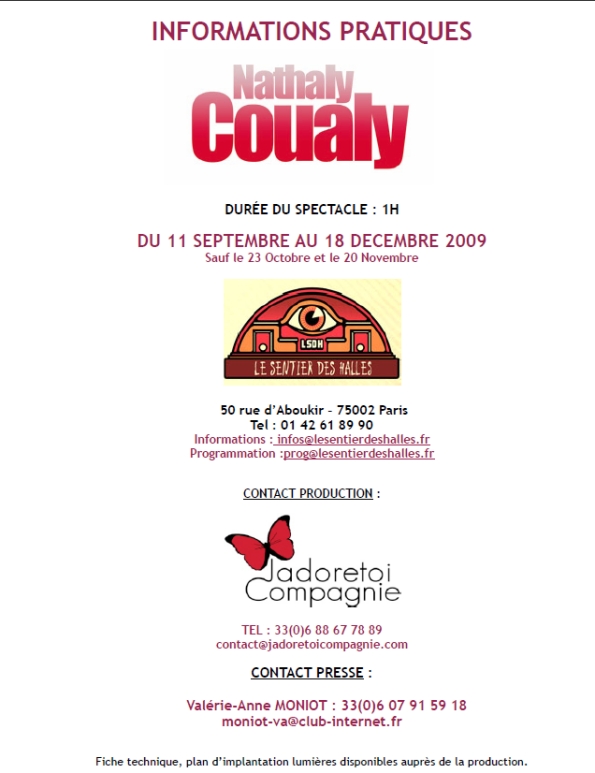 INFORMATIONS PRATIQUES

Nathaly
Coualy

DURÉE DU SPECTACLE : 1H

DU 11 SEPTEMBRE AU 18 DECEMBRE 2009
Sauf le 23 Octobre et le 20 Novembre

LSDH
LE SENTIER DES HALLES

50 rue d'Aboukir - 75002 Paris
Tel : 01 42 61 89 90
Informations : infos@lesentierdeshalles.fr
Programmation :prog@lesentierdeshalles.fr

CONTACT PRODUCTION :

Jadoretoi
Compagnie

TEL : 33(0)6 88 67 78 89
contact@jadoretoicompagnie.com

CONTACT PRESSE :

Valérie-Anne MONIOT : 33(0)6 07 91 59 18
moniot-va@club-internet.fr

Fiche technique, plan d'implantation lumières disponibles auprès de la production.